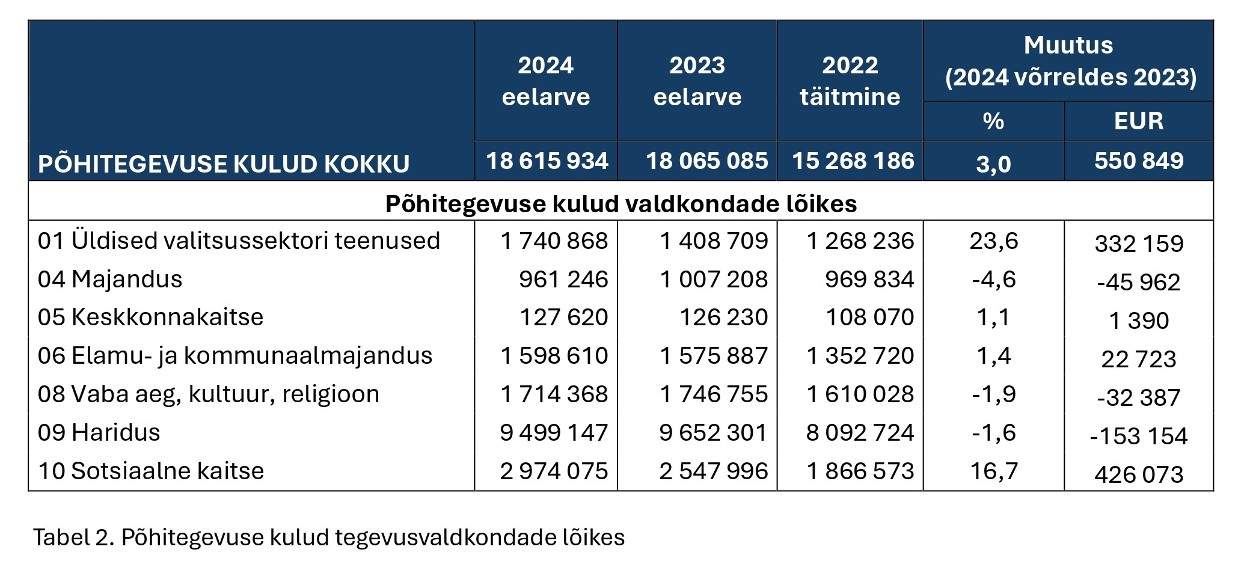 |  | 2024 eelarve | 2023 eelarve | 2022 täitmine | Muutus (2024 võrreldes 2023) % | Muutus (2024 võrreldes 2023) EUR |
|---|---|---|---|---|---|
| PÕHITEGEVUSE KULUD KOKKU | 18 615 934 | 18 065 085 | 15 268 186 | 3,0 | 550 849 |
| Põhitegevuse kulud valdkondade lõikes | | | | | |
| 01 Üldised valitsussektori teenused | 1 740 868 | 1 408 709 | 1 268 236 | 23,6 | 332 159 |
| 04 Majandus | 961 246 | 1 007 208 | 969 834 | -4,6 | -45 962 |
| 05 Keskkonnakaitse | 127 620 | 126 230 | 108 070 | 1,1 | 1 390 |
| 06 Elamu- ja kommunaalmajandus | 1 598 610 | 1 575 887 | 1 352 720 | 1,4 | 22 723 |
| 08 Vaba aeg, kultuur, religioon | 1 714 368 | 1 746 755 | 1 610 028 | -1,9 | -32 387 |
| 09 Haridus | 9 499 147 | 9 652 301 | 8 092 724 | -1,6 | -153 154 |
| 10 Sotsiaalne kaitse | 2 974 075 | 2 547 996 | 1 866 573 | 16,7 | 426 073 |

Tabel 2. Põhitegevuse kulud tegevusvaldkondade lõikes